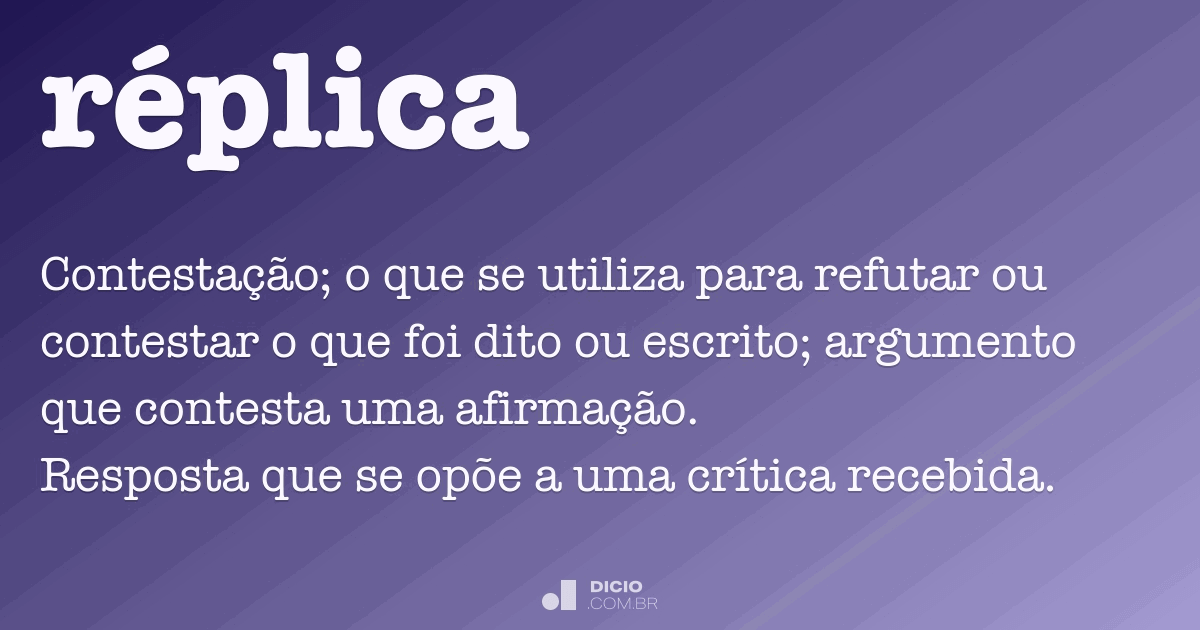 réplica

Contestação; o que se utiliza para refutar ou contestar o que foi dito ou escrito; argumento que contesta uma afirmação.
Resposta que se opõe a uma crítica recebida.

DICIO
.COM.BR